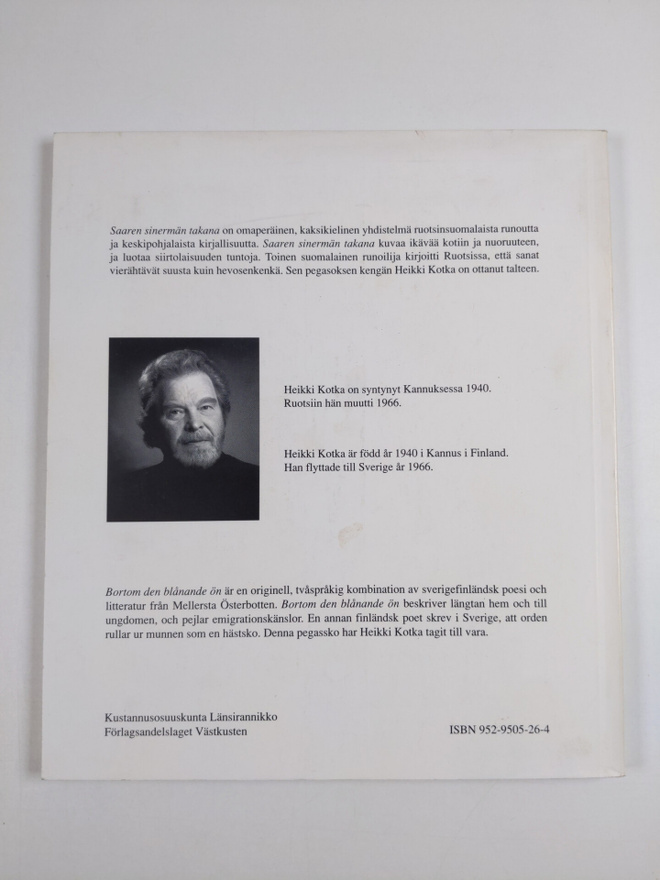 Saaren sinermän takana on omaperäinen, kaksikielinen yhdistelmä ruotsinsuomalaista runoutta ja keskipohjalaista kirjallisuutta. Saaren sinermän takana kuvaa ikävää kotiin ja nuoruuteen, ja luotaa siirtolaisuuden tuntoja. Toinen suomalainen runoilija kirjoitti Ruotsissa, että sanat vierähtävät suusta kuin hevosenkenkä. Sen pegasoksen kengän Heikki Kotka on ottanut talteen.

Heikki Kotka on syntynyt Kannuksessa 1940. Ruotsiin hän muutti 1966.

Heikki Kotka är född år 1940 i Kannus i Finland. Han flyttade till Sverige år 1966.

Bortom den blånande ön är en originell, tvåspråkig kombination av sverigefinländsk poesi och litteratur från Mellersta Österbotten. Bortom den blånande ön beskriver längtan hem och till ungdomen, och pejlar emigrationskänslor. En annan finländsk poet skrev i Sverige, att orden rullar ur munnen som en hästsko. Denna pegassko har Heikki Kotka tagit till vara.

Kustannusosuuskunta Länsirannikko
Förlagsandelslaget Västkusten

ISBN 952-9505-26-4